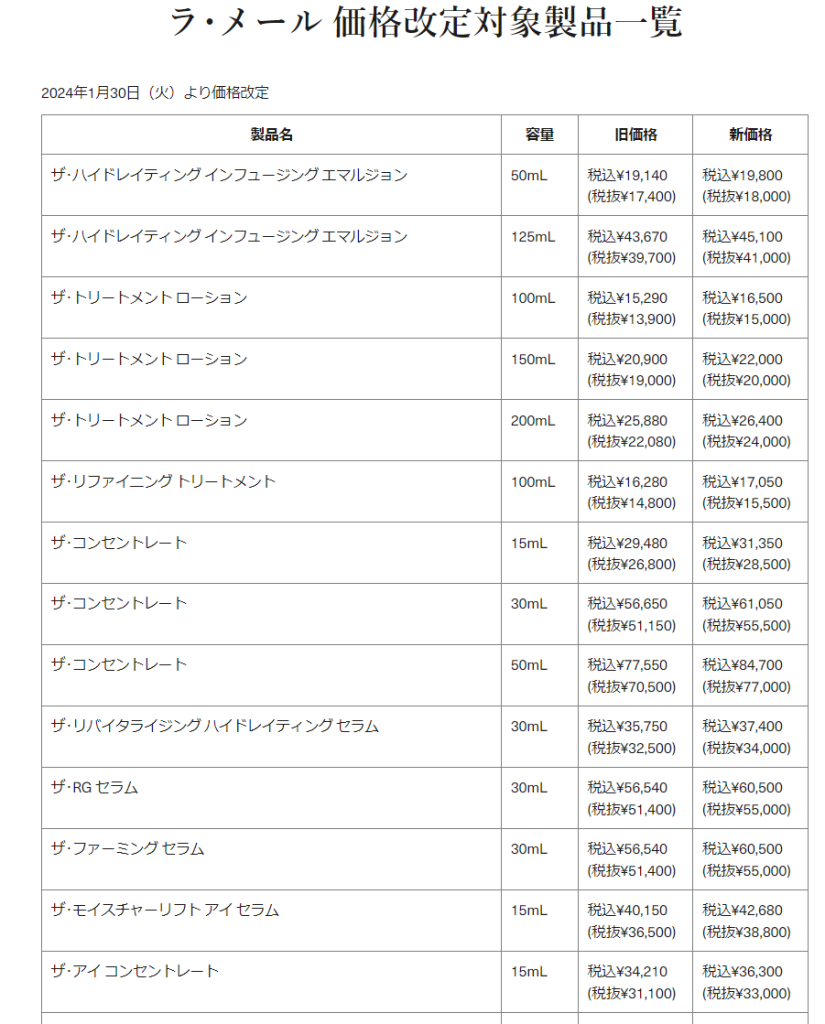 ラ・メール 価格改定対象製品一覧

2024年1月30日（火）より価格改定

| 製品名 | 容量 | 旧価格 | 新価格 |
|---|---|---|---|
| ザ・ハイドレイティング インフュージング エマルジョン | 50mL | 税込¥19,140 (税抜¥17,400) | 税込¥19,800 (税抜¥18,000) |
| ザ・ハイドレイティング インフュージング エマルジョン | 125mL | 税込¥43,670 (税抜¥39,700) | 税込¥45,100 (税抜¥41,000) |
| ザ・トリートメント ローション | 100mL | 税込¥15,290 (税抜¥13,900) | 税込¥16,500 (税抜¥15,000) |
| ザ・トリートメント ローション | 150mL | 税込¥20,900 (税抜¥19,000) | 税込¥22,000 (税抜¥20,000) |
| ザ・トリートメント ローション | 200mL | 税込¥25,880 (税抜¥22,080) | 税込¥26,400 (税抜¥24,000) |
| ザ・リファイニング トリートメント | 100mL | 税込¥16,280 (税抜¥14,800) | 税込¥17,050 (税抜¥15,500) |
| ザ・コンセントレート | 15mL | 税込¥29,480 (税抜¥26,800) | 税込¥31,350 (税抜¥28,500) |
| ザ・コンセントレート | 30mL | 税込¥56,650 (税抜¥51,150) | 税込¥61,050 (税抜¥55,500) |
| ザ・コンセントレート | 50mL | 税込¥77,550 (税抜¥70,500) | 税込¥84,700 (税抜¥77,000) |
| ザ・リバイタライジング ハイドレイティング セラム | 30mL | 税込¥35,750 (税抜¥32,500) | 税込¥37,400 (税抜¥34,000) |
| ザ・RG セラム | 30mL | 税込¥56,540 (税抜¥51,400) | 税込¥60,500 (税抜¥55,000) |
| ザ・ファーミング セラム | 30mL | 税込¥56,540 (税抜¥51,400) | 税込¥60,500 (税抜¥55,000) |
| ザ・モイスチャーリフト アイ セラム | 15mL | 税込¥40,150 (税抜¥36,500) | 税込¥42,680 (税抜¥38,800) |
| ザ・アイ コンセントレート | 15mL | 税込¥34,210 (税抜¥31,100) | 税込¥36,300 (税抜¥33,000) |